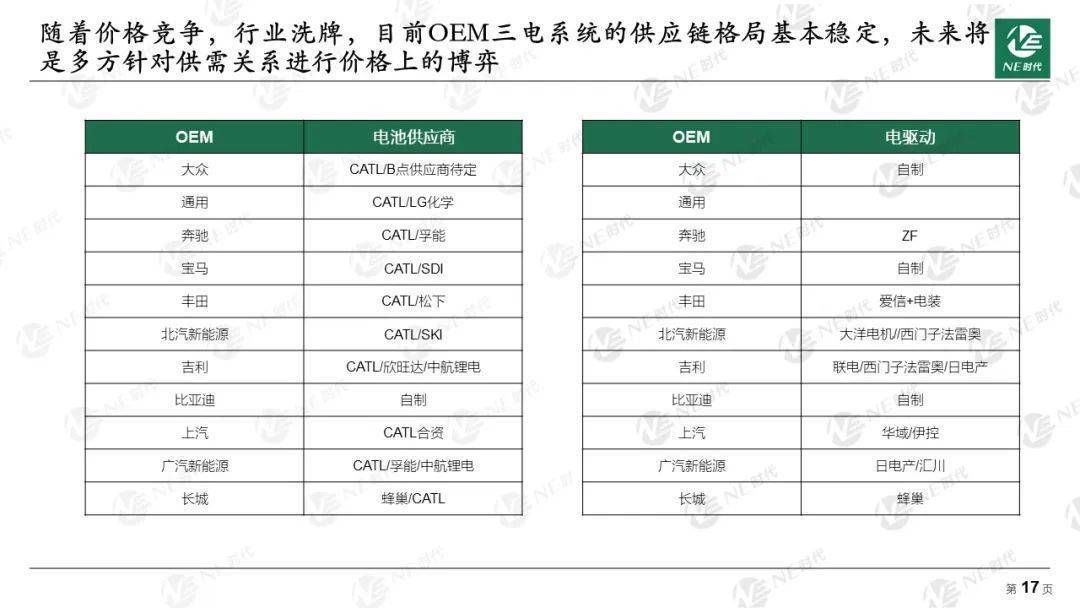 随着价格竞争，行业洗牌，目前OEM三电系统的供应链格局基本稳定，未来将是多方针对供需关系进行价格上的博弈

NE时代

| OEM | 电池供应商 |
|---|---|
| 大众 | CATL/B点供应商待定 |
| 通用 | CATL/LG化学 |
| 奔驰 | CATL/孚能 |
| 宝马 | CATL/SDI |
| 丰田 | CATL/松下 |
| 北汽新能源 | CATL/SKI |
| 吉利 | CATL/欣旺达/中航锂电 |
| 比亚迪 | 自制 |
| 上汽 | CATL合资 |
| 广汽新能源 | CATL/孚能/中航锂电 |
| 长城 | 蜂巢/CATL |

| OEM | 电驱动 |
|---|---|
| 大众 | 自制 |
| 通用 | |
| 奔驰 | ZF |
| 宝马 | 自制 |
| 丰田 | 爱信+电装 |
| 北汽新能源 | 大洋电机/西门子法雷奥 |
| 吉利 | 联电/西门子法雷奥/日电产 |
| 比亚迪 | 自制 |
| 上汽 | 华域/伊控 |
| 广汽新能源 | 日电产/汇川 |
| 长城 | 蜂巢 |

第 17 页